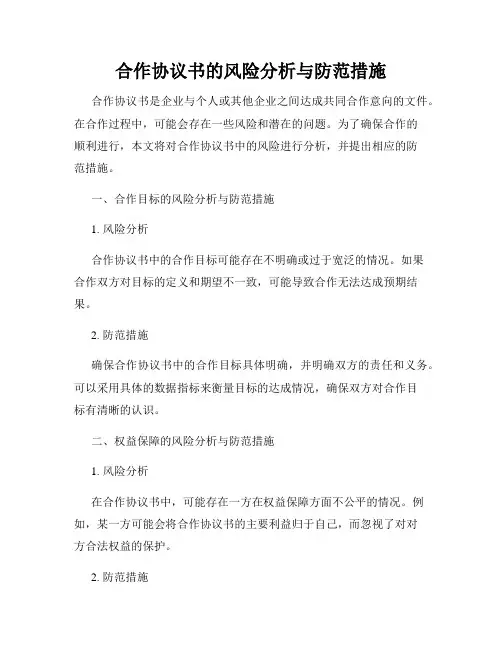 合作协议书的风险分析与防范措施

合作协议书是企业与个人或其他企业之间达成共同合作意向的文件。在合作过程中，可能会存在一些风险和潜在的问题。为了确保合作的顺利进行，本文将对合作协议书中的风险进行分析，并提出相应的防范措施。

一、合作目标的风险分析与防范措施

1. 风险分析

合作协议书中的合作目标可能存在不明确或过于宽泛的情况。如果合作双方对目标的定义和期望不一致，可能导致合作无法达成预期结果。

2. 防范措施

确保合作协议书中的合作目标具体明确，并明确双方的责任和义务。可以采用具体的数据指标来衡量目标的达成情况，确保双方对合作目标有清晰的认识。

二、权益保障的风险分析与防范措施

1. 风险分析

在合作协议书中，可能存在一方在权益保障方面不公平的情况。例如，某一方可能会将合作协议书的主要利益归于自己，而忽视了对对方合法权益的保护。

2. 防范措施